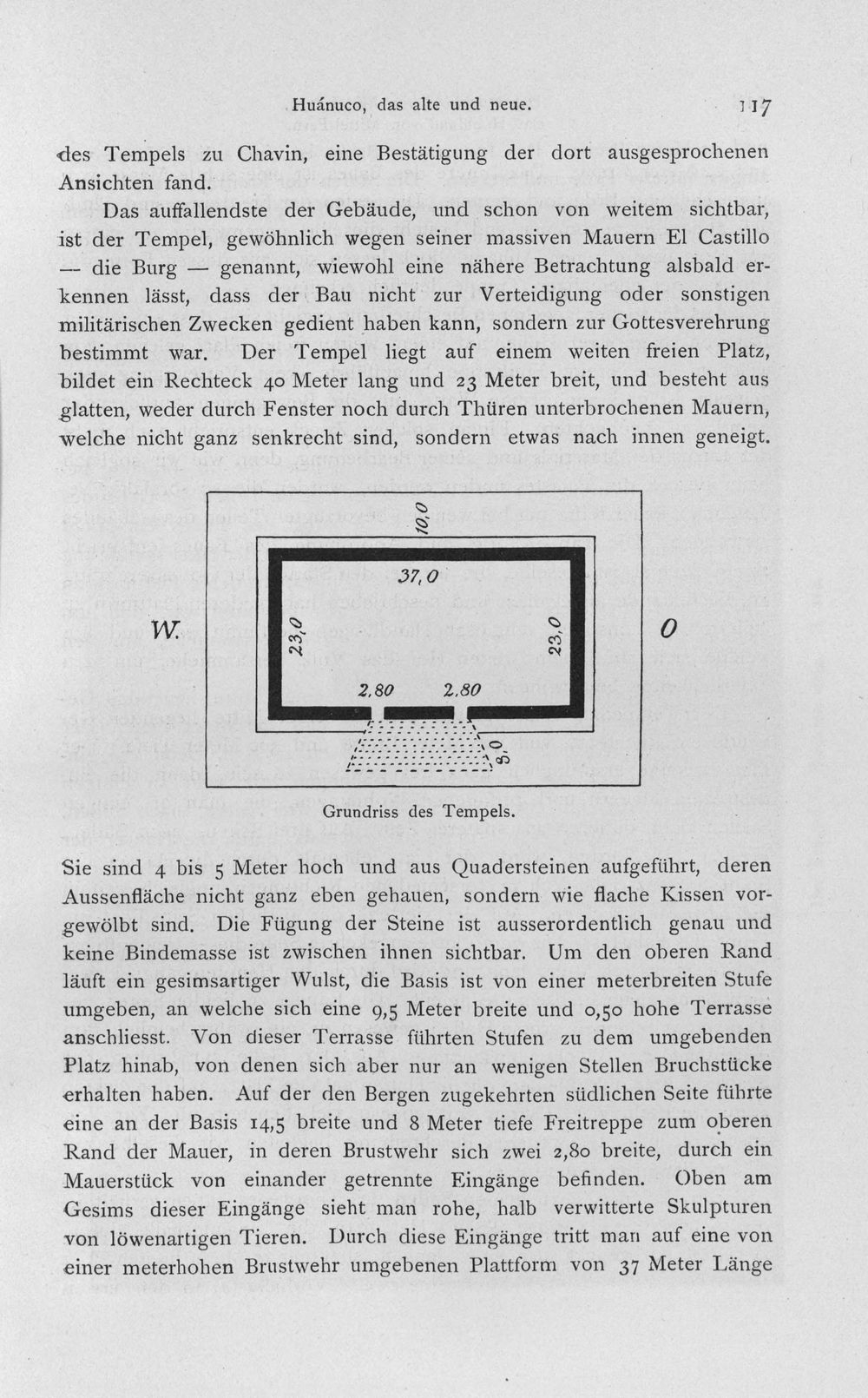 Huánuco, das alte und neue. 117

des Tempels zu Chavin, eine Bestätigung der dort ausgesprochenen Ansichten fand.

Das auffallendste der Gebäude, und schon von weitem sichtbar, ist der Tempel, gewöhnlich wegen seiner massiven Mauern El Castillo — die Burg — genannt, wiewohl eine nähere Betrachtung alsbald erkennen lässt, dass der Bau nicht zur Verteidigung oder sonstigen militärischen Zwecken gedient haben kann, sondern zur Gottesverehrung bestimmt war. Der Tempel liegt auf einem weiten freien Platz, bildet ein Rechteck 40 Meter lang und 23 Meter breit, und besteht aus glatten, weder durch Fenster noch durch Thüren unterbrochenen Mauern, welche nicht ganz senkrecht sind, sondern etwas nach innen geneigt.

10,0
37,0
W.
23,0
23,0
O
2,80
2,80
8,0

Grundriss des Tempels.

Sie sind 4 bis 5 Meter hoch und aus Quadersteinen aufgeführt, deren Aussenfläche nicht ganz eben gehauen, sondern wie flache Kissen vorgewölbt sind. Die Fügung der Steine ist ausserordentlich genau und keine Bindemasse ist zwischen ihnen sichtbar. Um den oberen Rand läuft ein gesimsartiger Wulst, die Basis ist von einer meterbreiten Stufe umgeben, an welche sich eine 9,5 Meter breite und 0,50 hohe Terrasse anschliesst. Von dieser Terrasse führten Stufen zu dem umgebenden Platz hinab, von denen sich aber nur an wenigen Stellen Bruchstücke erhalten haben. Auf der den Bergen zugekehrten südlichen Seite führte eine an der Basis 14,5 breite und 8 Meter tiefe Freitreppe zum oberen Rand der Mauer, in deren Brustwehr sich zwei 2,80 breite, durch ein Mauerstück von einander getrennte Eingänge befinden. Oben am Gesims dieser Eingänge sieht man rohe, halb verwitterte Skulpturen von löwenartigen Tieren. Durch diese Eingänge tritt man auf eine von einer meterhohen Brustwehr umgebenen Plattform von 37 Meter Länge